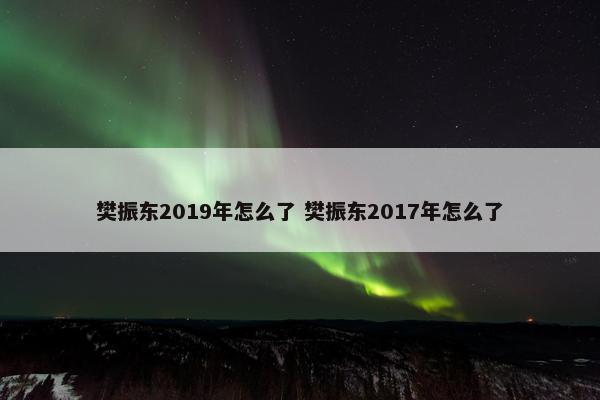 樊振东2019年怎么了 樊振东2017年怎么了